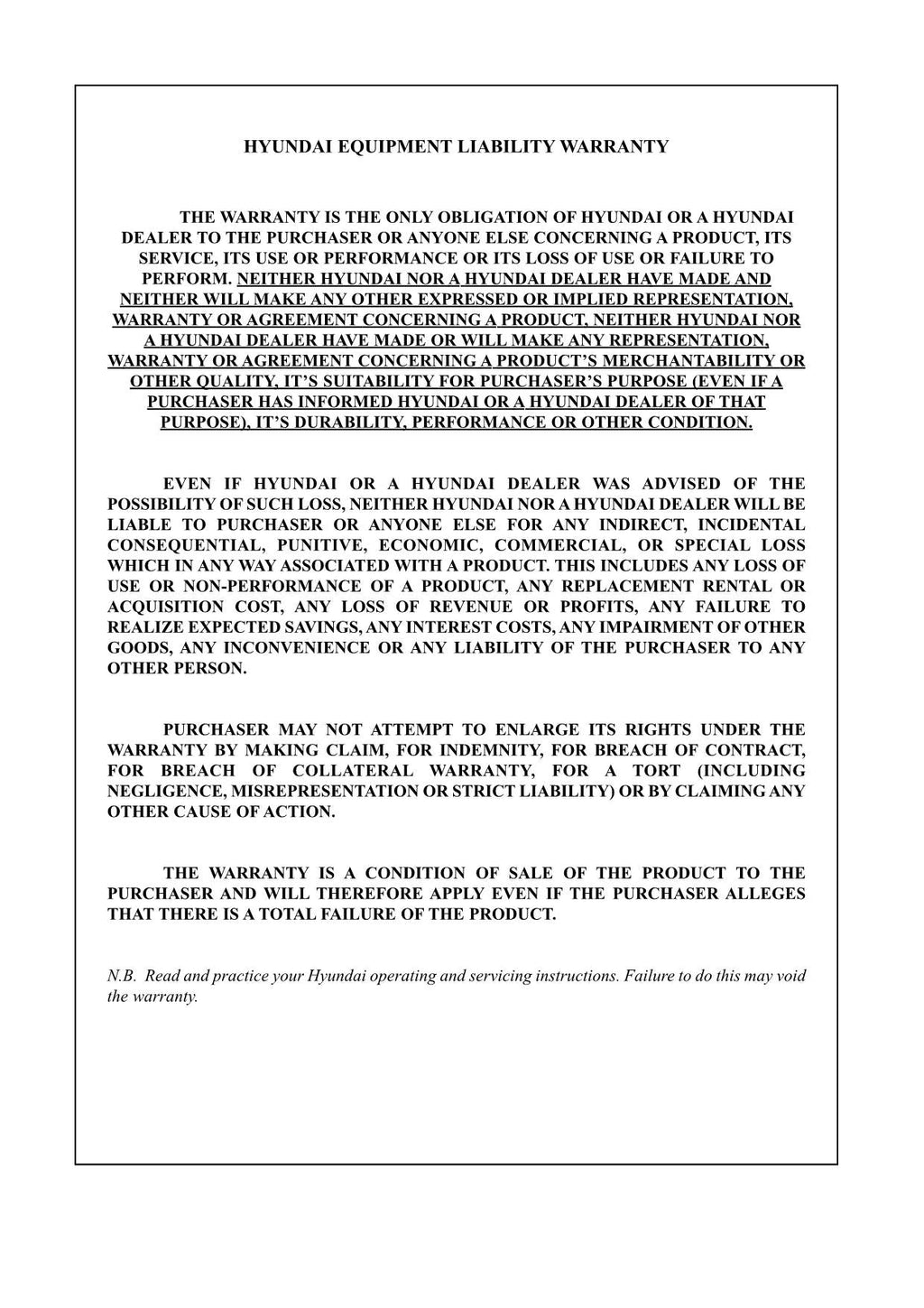 HYUNDAI EQUIPMENT LIABILITY WARRANTY

THE WARRANTY IS THE ONLY OBLIGATION OF HYUNDAI OR A HYUNDAI DEALER TO THE PURCHASER OR ANYONE ELSE CONCERNING A PRODUCT, ITS SERVICE, ITS USE OR PERFORMANCE OR ITS LOSS OF USE OR FAILURE TO PERFORM. NEITHER HYUNDAI NOR A HYUNDAI DEALER HAVE MADE AND NEITHER WILL MAKE ANY OTHER EXPRESSED OR IMPLIED REPRESENTATION, WARRANTY OR AGREEMENT CONCERNING A PRODUCT, NEITHER HYUNDAI NOR A HYUNDAI DEALER HAVE MADE OR WILL MAKE ANY REPRESENTATION, WARRANTY OR AGREEMENT CONCERNING A PRODUCT'S MERCHANTABILITY OR OTHER QUALITY, IT'S SUITABILITY FOR PURCHASER'S PURPOSE (EVEN IF A PURCHASER HAS INFORMED HYUNDAI OR A HYUNDAI DEALER OF THAT PURPOSE), IT'S DURABILITY, PERFORMANCE OR OTHER CONDITION.

EVEN IF HYUNDAI OR A HYUNDAI DEALER WAS ADVISED OF THE POSSIBILITY OF SUCH LOSS, NEITHER HYUNDAI NOR A HYUNDAI DEALER WILL BE LIABLE TO PURCHASER OR ANYONE ELSE FOR ANY INDIRECT, INCIDENTAL CONSEQUENTIAL, PUNITIVE, ECONOMIC, COMMERCIAL, OR SPECIAL LOSS WHICH IN ANY WAY ASSOCIATED WITH A PRODUCT. THIS INCLUDES ANY LOSS OF USE OR NON-PERFORMANCE OF A PRODUCT, ANY REPLACEMENT RENTAL OR ACQUISITION COST, ANY LOSS OF REVENUE OR PROFITS, ANY FAILURE TO REALIZE EXPECTED SAVINGS, ANY INTEREST COSTS, ANY IMPAIRMENT OF OTHER GOODS, ANY INCONVENIENCE OR ANY LIABILITY OF THE PURCHASER TO ANY OTHER PERSON.

PURCHASER MAY NOT ATTEMPT TO ENLARGE ITS RIGHTS UNDER THE WARRANTY BY MAKING CLAIM, FOR INDEMNITY, FOR BREACH OF CONTRACT, FOR BREACH OF COLLATERAL WARRANTY, FOR A TORT (INCLUDING NEGLIGENCE, MISREPRESENTATION OR STRICT LIABILITY) OR BY CLAIMING ANY OTHER CAUSE OF ACTION.

THE WARRANTY IS A CONDITION OF SALE OF THE PRODUCT TO THE PURCHASER AND WILL THEREFORE APPLY EVEN IF THE PURCHASER ALLEGES THAT THERE IS A TOTAL FAILURE OF THE PRODUCT.

N.B. Read and practice your Hyundai operating and servicing instructions. Failure to do this may void the warranty.